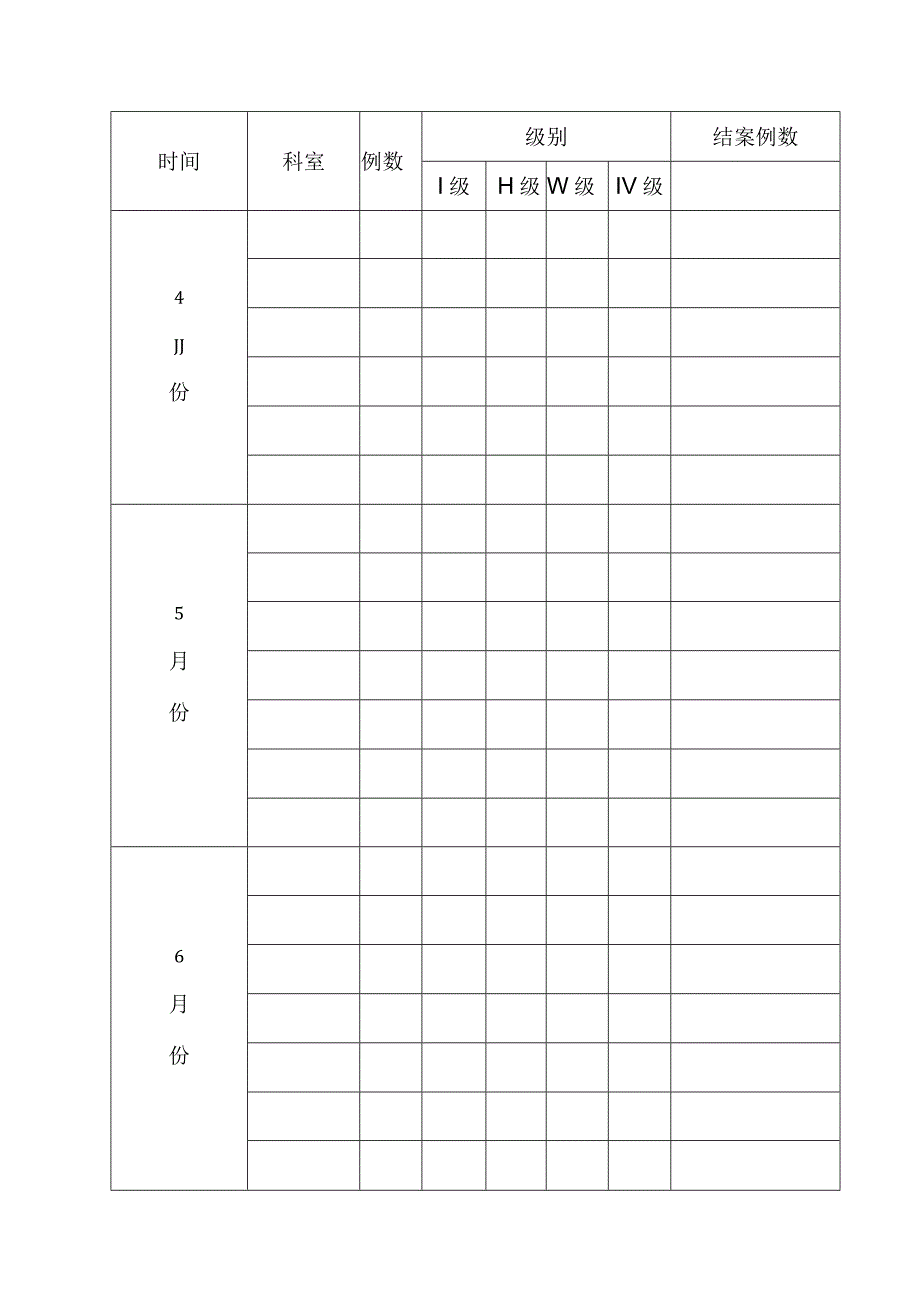 | 时间 | 科室 | 例数 | 级别 | | | | 结案例数 |
|---|---|---|---|---|---|---|---|
| | | | I 级 | H 级 | W 级 | IV 级 | |
| 4 JJ 份 | | | | | | | |
| | | | | | | | |
| | | | | | | | |
| | | | | | | | |
| | | | | | | | |
| | | | | | | | |
| 5 月 份 | | | | | | | |
| | | | | | | | |
| | | | | | | | |
| | | | | | | | |
| | | | | | | | |
| | | | | | | | |
| | | | | | | | |
| 6 月 份 | | | | | | | |
| | | | | | | | |
| | | | | | | | |
| | | | | | | | |
| | | | | | | | |
| | | | | | | | |
| | | | | | | | |